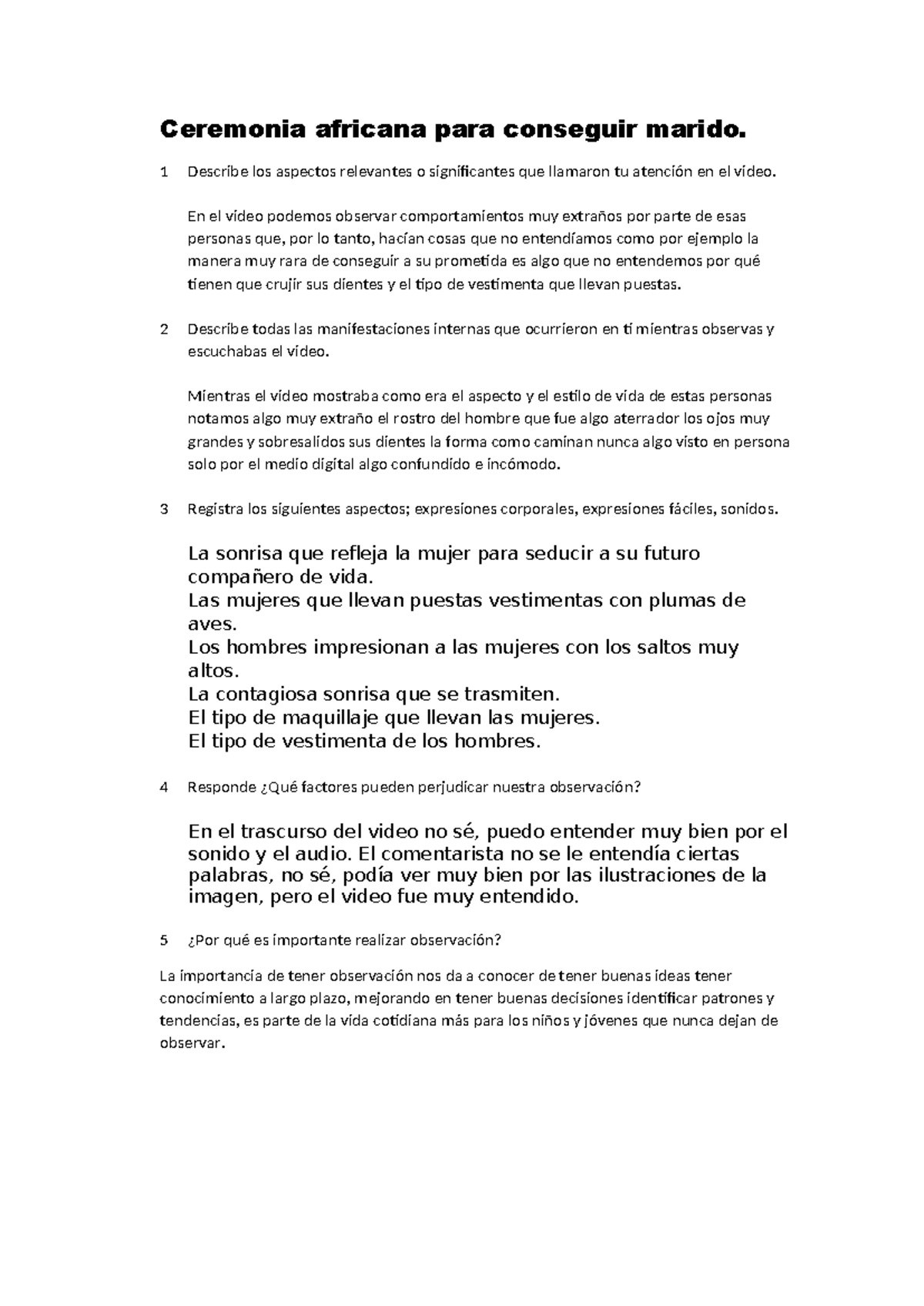 Ceremonia africana para conseguir marido.

1 Describe los aspectos relevantes o significantes que llamaron tu atención en el video.

En el video podemos observar comportamientos muy extraños por parte de esas personas que, por lo tanto, hacían cosas que no entendíamos como por ejemplo la manera muy rara de conseguir a su prometida es algo que no entendemos por qué tienen que crujir sus dientes y el tipo de vestimenta que llevan puestas.

2 Describe todas las manifestaciones internas que ocurrieron en ti mientras observas y escuchabas el video.

Mientras el video mostraba como era el aspecto y el estilo de vida de estas personas notamos algo muy extraño el rostro del hombre que fue algo aterrador los ojos muy grandes y sobresalidos sus dientes la forma como caminan nunca algo visto en persona solo por el medio digital algo confundido e incómodo.

3 Registra los siguientes aspectos; expresiones corporales, expresiones fáciles, sonidos.

La sonrisa que refleja la mujer para seducir a su futuro compañero de vida.
Las mujeres que llevan puestas vestimentas con plumas de aves.
Los hombres impresionan a las mujeres con los saltos muy altos.
La contagiosa sonrisa que se trasmiten.
El tipo de maquillaje que llevan las mujeres.
El tipo de vestimenta de los hombres.

4 Responde ¿Qué factores pueden perjudicar nuestra observación?

En el trascurso del video no sé, puedo entender muy bien por el sonido y el audio. El comentarista no se le entendía ciertas palabras, no sé, podía ver muy bien por las ilustraciones de la imagen, pero el video fue muy entendido.

5 ¿Por qué es importante realizar observación?

La importancia de tener observación nos da a conocer de tener buenas ideas tener conocimiento a largo plazo, mejorando en tener buenas decisiones identificar patrones y tendencias, es parte de la vida cotidiana más para los niños y jóvenes que nunca dejan de observar.